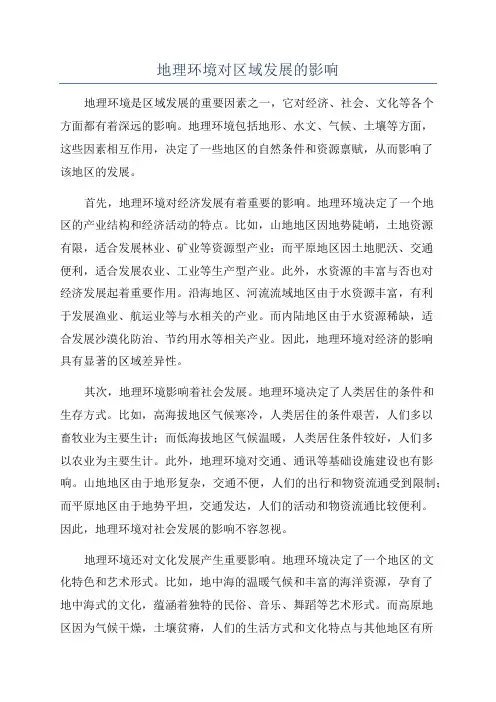 地理环境对区域发展的影响

地理环境是区域发展的重要因素之一，它对经济、社会、文化等各个方面都有着深远的影响。地理环境包括地形、水文、气候、土壤等方面，这些因素相互作用，决定了一些地区的自然条件和资源禀赋，从而影响了该地区的发展。

首先，地理环境对经济发展有着重要的影响。地理环境决定了一个地区的产业结构和经济活动的特点。比如，山地地区因地势陡峭，土地资源有限，适合发展林业、矿业等资源型产业；而平原地区因土地肥沃、交通便利，适合发展农业、工业等生产型产业。此外，水资源的丰富与否也对经济发展起着重要作用。沿海地区、河流流域地区由于水资源丰富，有利于发展渔业、航运业等与水相关的产业。而内陆地区由于水资源稀缺，适合发展沙漠化防治、节约用水等相关产业。因此，地理环境对经济的影响具有显著的区域差异性。

其次，地理环境影响着社会发展。地理环境决定了人类居住的条件和生存方式。比如，高海拔地区气候寒冷，人类居住的条件艰苦，人们多以畜牧业为主要生计；而低海拔地区气候温暖，人类居住条件较好，人们多以农业为主要生计。此外，地理环境对交通、通讯等基础设施建设也有影响。山地地区由于地形复杂，交通不便，人们的出行和物资流通受到限制；而平原地区由于地势平坦，交通发达，人们的活动和物资流通比较便利。因此，地理环境对社会发展的影响不容忽视。

地理环境还对文化发展产生重要影响。地理环境决定了一个地区的文化特色和艺术形式。比如，地中海的温暖气候和丰富的海洋资源，孕育了地中海式的文化，蕴涵着独特的民俗、音乐、舞蹈等艺术形式。而高原地区因为气候干燥，土壤贫瘠，人们的生活方式和文化特点与其他地区有所